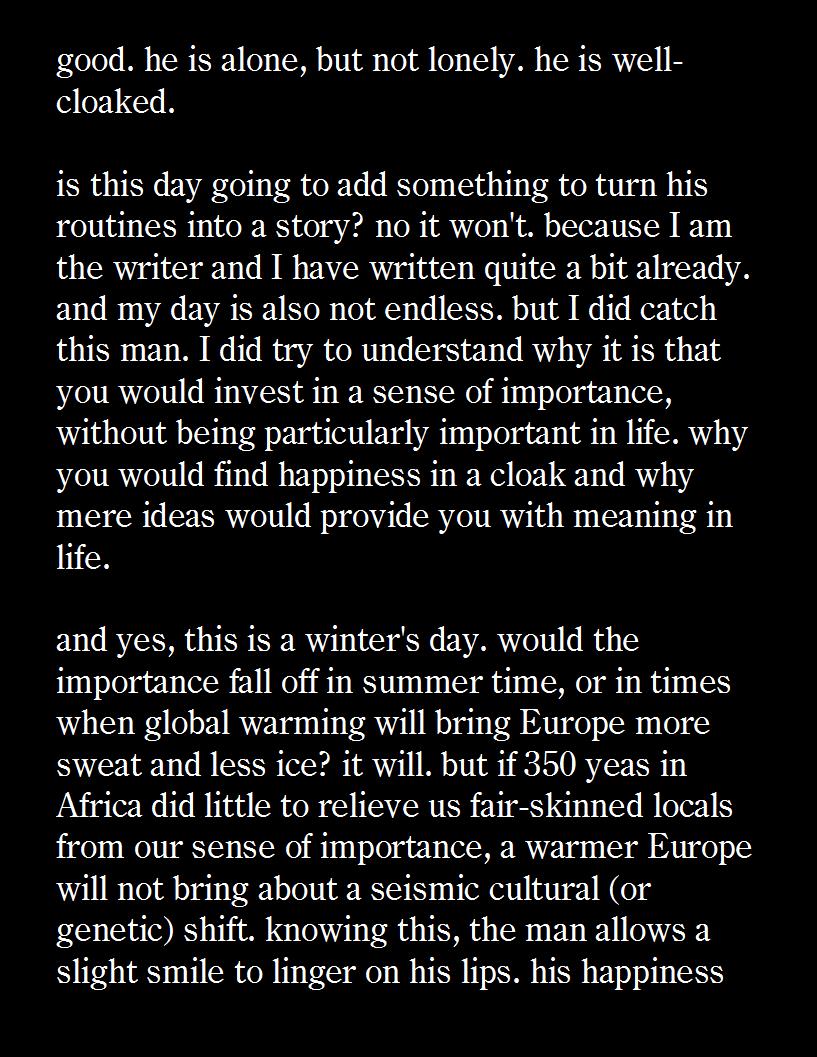 good. he is alone, but not lonely. he is well-cloaked.

is this day going to add something to turn his routines into a story? no it won't. because I am the writer and I have written quite a bit already. and my day is also not endless. but I did catch this man. I did try to understand why it is that you would invest in a sense of importance, without being particularly important in life. why you would find happiness in a cloak and why mere ideas would provide you with meaning in life.

and yes, this is a winter's day. would the importance fall off in summer time, or in times when global warming will bring Europe more sweat and less ice? it will. but if 350 yeas in Africa did little to relieve us fair-skinned locals from our sense of importance, a warmer Europe will not bring about a seismic cultural (or genetic) shift. knowing this, the man allows a slight smile to linger on his lips. his happiness